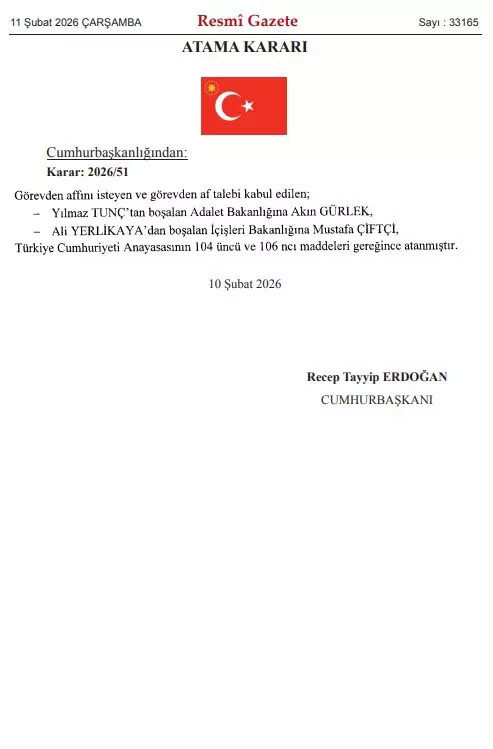 11 Şubat 2026 ÇARŞAMBA Resmî Gazete Sayı : 33165

ATAMA KARARI

Cumhurbaşkanlığından:

Karar: 2026/51

Görevden affını isteyen ve görevden af talebi kabul edilen;

– Yılmaz TUNÇ'tan boşalan Adalet Bakanlığına Akın GÜRLEK,

– Ali YERLİKAYA'dan boşalan İçişleri Bakanlığına Mustafa ÇİFTÇİ,

Türkiye Cumhuriyeti Anayasasının 104 üncü ve 106 ncı maddeleri gereğince atanmıştır.

10 Şubat 2026

Recep Tayyip ERDOĞAN

CUMHURBAŞKANI